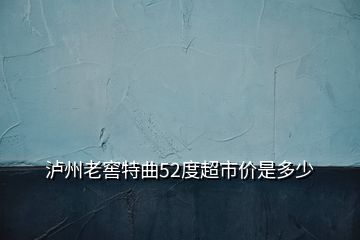 泸州老窖特曲52度超市价是多少